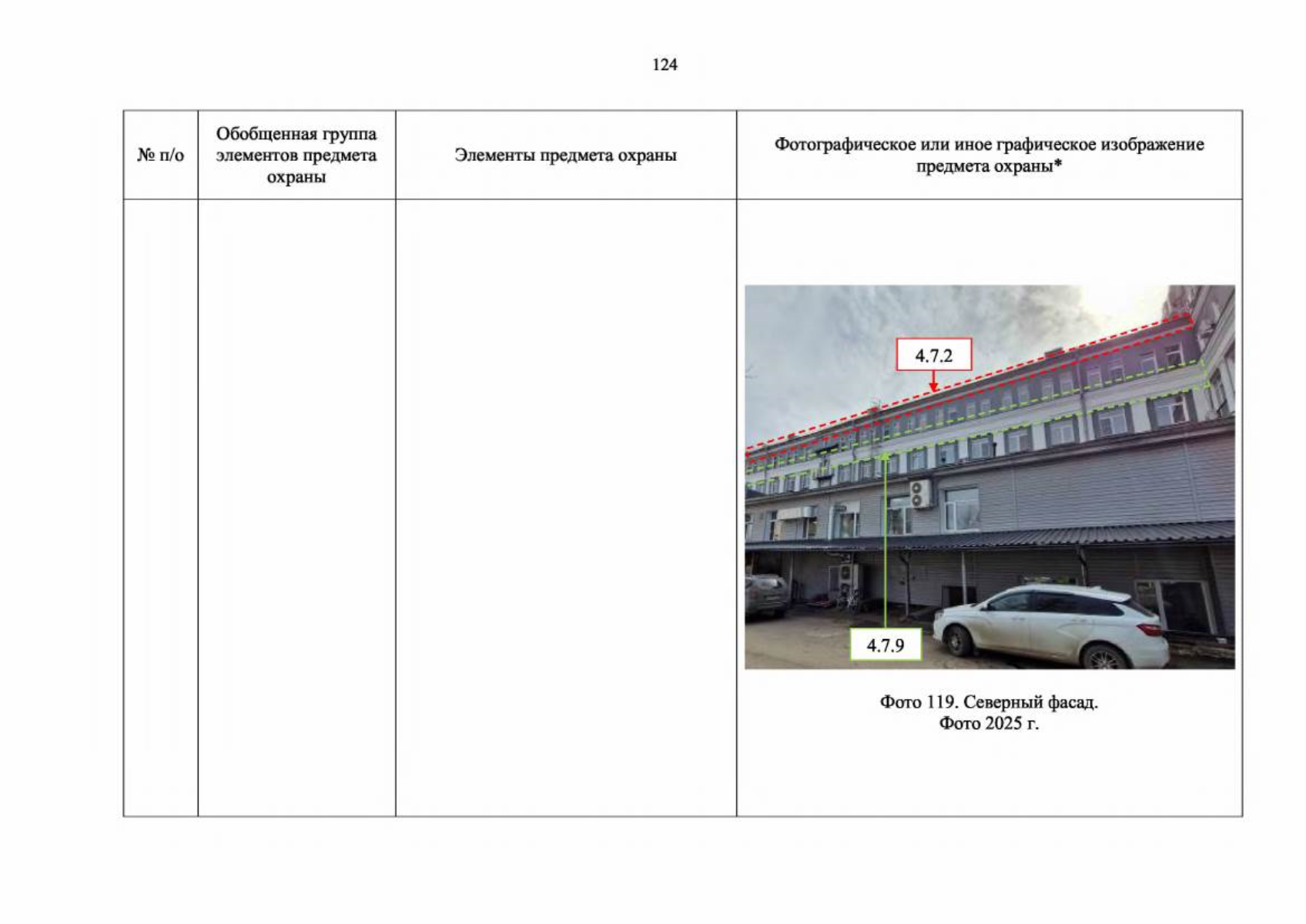 124

| № п/о | Обобщенная группа элементов предмета охраны | Элементы предмета охраны | Фотографическое или иное графическое изображение предмета охраны* |
|---|---|---|---|
|  |  |  | 4.7.2 4.7.9 Фото 119. Северный фасад. Фото 2025 г. |